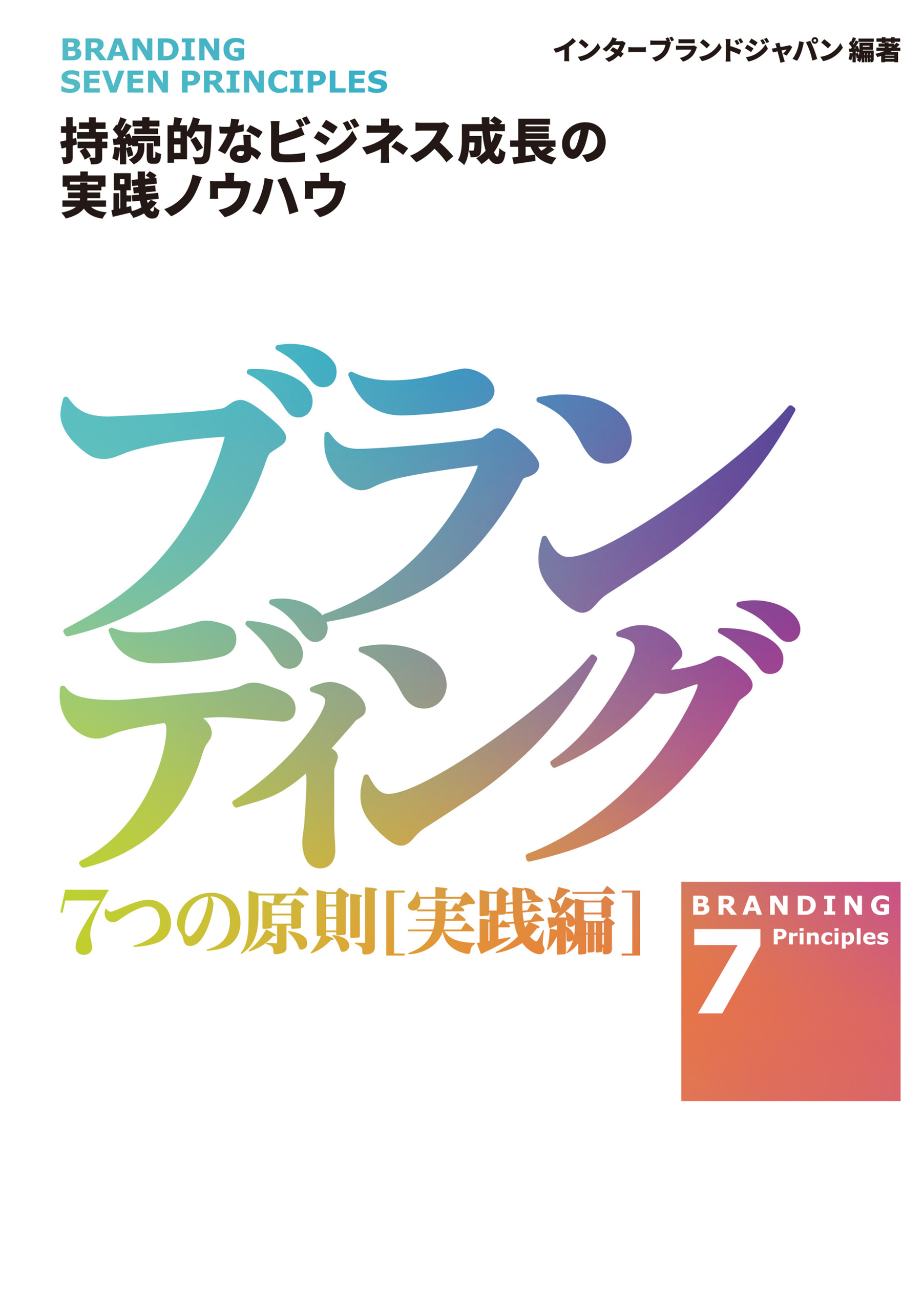 BRANDING
SEVEN PRINCIPLES

インターブランドジャパン 編著

持続的なビジネス成長の
実践ノウハウ

ブラン
ディング

7つの原則[実践編]

BRANDING
7
Principles